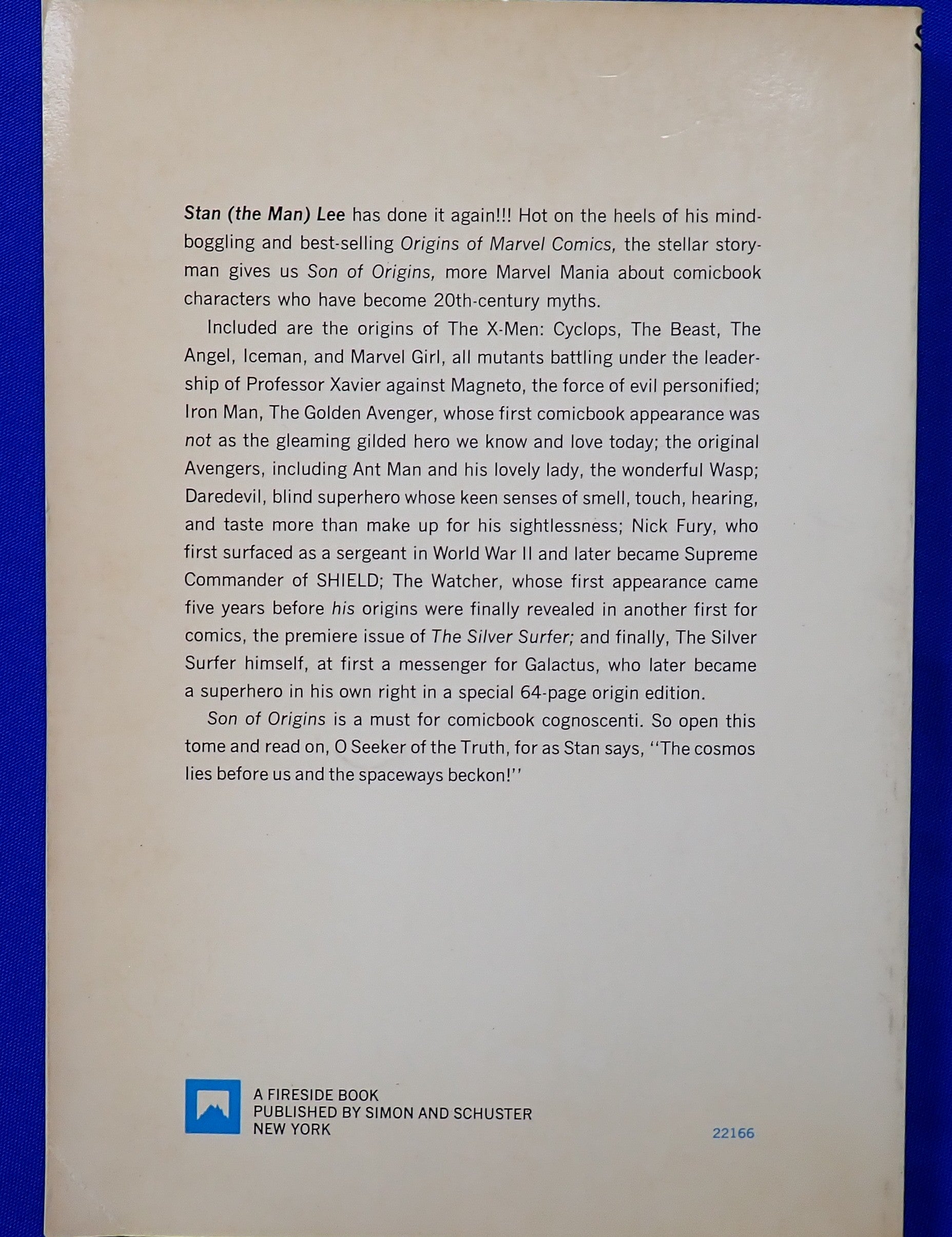 Stan (the Man) Lee has done it again!!! Hot on the heels of his mind-boggling and best-selling Origins of Marvel Comics, the stellar story-man gives us Son of Origins, more Marvel Mania about comicbook characters who have become 20th-century myths.

Included are the origins of The X-Men: Cyclops, The Beast, The Angel, Iceman, and Marvel Girl, all mutants battling under the leadership of Professor Xavier against Magneto, the force of evil personified; Iron Man, The Golden Avenger, whose first comicbook appearance was not as the gleaming gilded hero we know and love today; the original Avengers, including Ant Man and his lovely lady, the wonderful Wasp; Daredevil, blind superhero whose keen senses of smell, touch, hearing, and taste more than make up for his sightlessness; Nick Fury, who first surfaced as a sergeant in World War II and later became Supreme Commander of SHIELD; The Watcher, whose first appearance came five years before his origins were finally revealed in another first for comics, the premiere issue of The Silver Surfer; and finally, The Silver Surfer himself, at first a messenger for Galactus, who later became a superhero in his own right in a special 64-page origin edition.

Son of Origins is a must for comicbook cognoscenti. So open this tome and read on, O Seeker of the Truth, for as Stan says, "The cosmos lies before us and the spaceways beckon!"

A FIRESIDE BOOK
PUBLISHED BY SIMON AND SCHUSTER
NEW YORK

22166